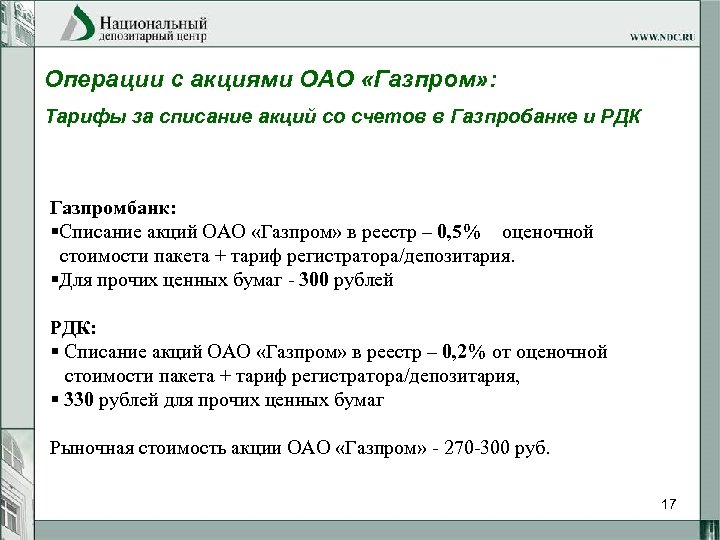 Национальный
депозитарный центр

WWW.NDC.RU

Операции с акциями ОАО «Газпром»:

Тарифы за списание акций со счетов в Газпробанке и РДК

Газпромбанк:
▪Списание акций ОАО «Газпром» в реестр – 0,5% оценочной стоимости пакета + тариф регистратора/депозитария.
▪Для прочих ценных бумаг - 300 рублей

РДК:
▪ Списание акций ОАО «Газпром» в реестр – 0,2% от оценочной стоимости пакета + тариф регистратора/депозитария,
▪ 330 рублей для прочих ценных бумаг

Рыночная стоимость акции ОАО «Газпром» - 270-300 руб.

17